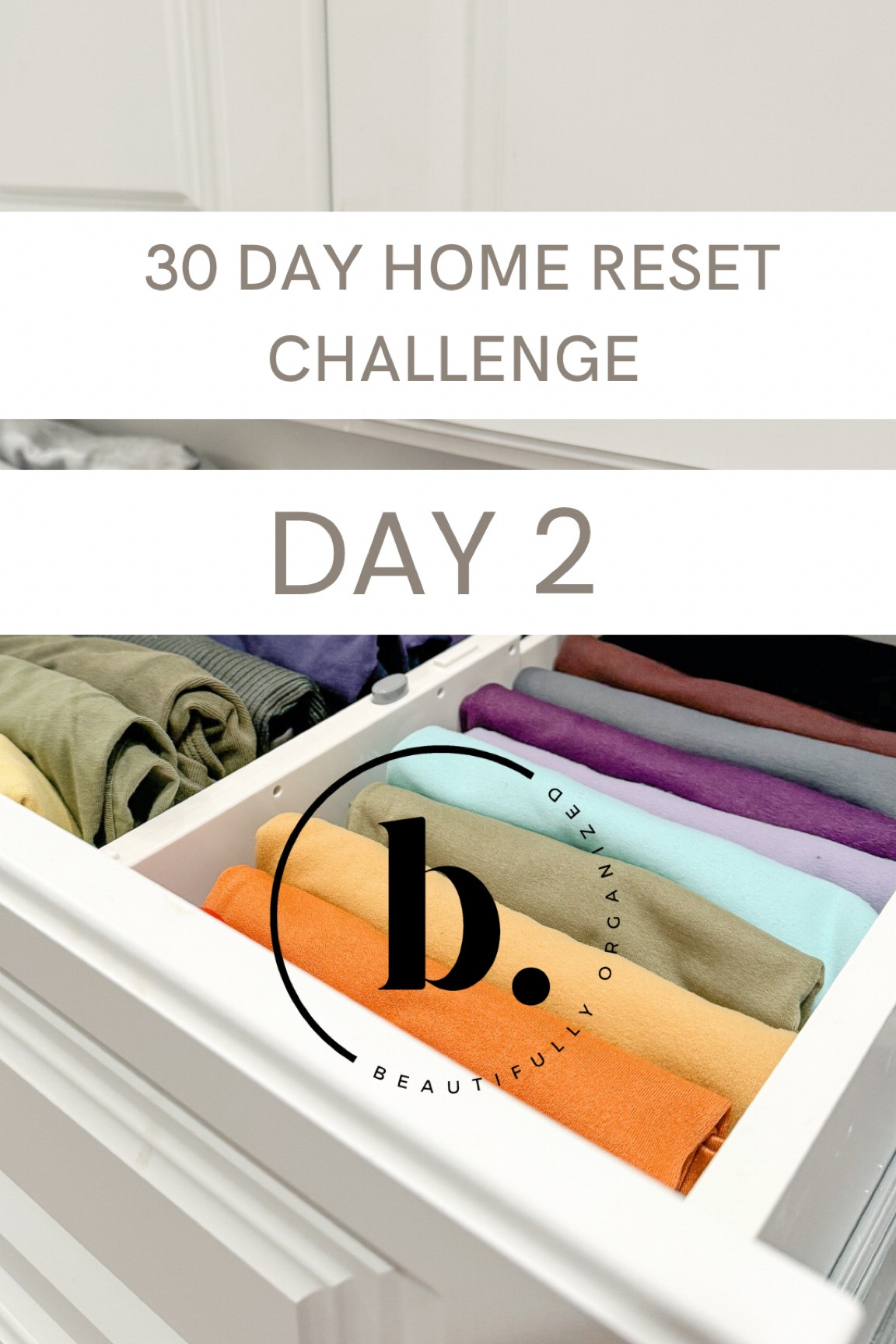 30 DAY HOME RESET CHALLENGE

DAY 2

b.

BEAUTIFULLY ORGANIZED